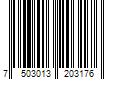 7 503013 203176